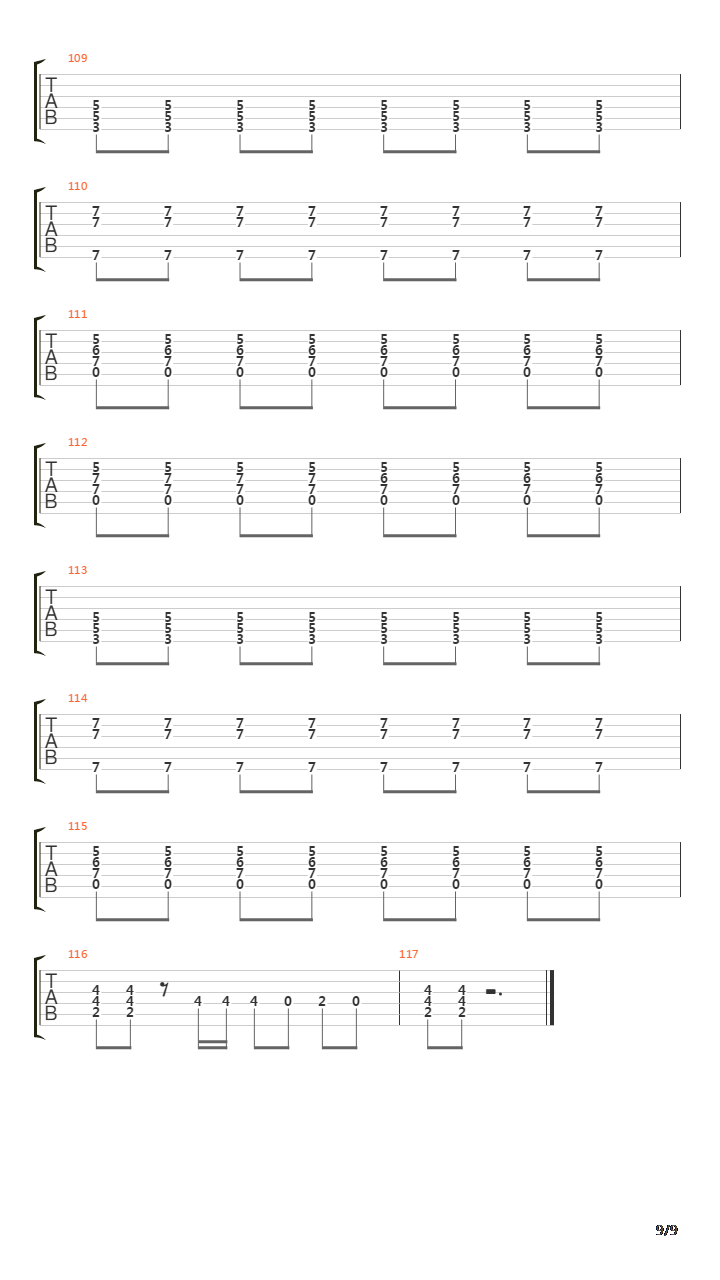 109

T
A
B

5 5 5 5 5 5 5 5
5 5 5 5 5 5 5 5
3 3 3 3 3 3 3 3

110

T
A
B

7 7 7 7 7 7 7 7
7 7 7 7 7 7 7 7
7 7 7 7 7 7 7 7

111

T
A
B

5 5 5 5 5 5 5 5
6 6 6 6 6 6 6 6
7 7 7 7 7 7 7 7
0 0 0 0 0 0 0 0

112

T
A
B

5 5 5 5 5 5 5 5
7 7 7 7 6 6 6 6
7 7 7 7 7 7 7 7
0 0 0 0 0 0 0 0

113

T
A
B

5 5 5 5 5 5 5 5
5 5 5 5 5 5 5 5
3 3 3 3 3 3 3 3

114

T
A
B

7 7 7 7 7 7 7 7
7 7 7 7 7 7 7 7
7 7 7 7 7 7 7 7

115

T
A
B

5 5 5 5 5 5 5 5
6 6 6 6 6 6 6 6
7 7 7 7 7 7 7 7
0 0 0 0 0 0 0 0

116

T
A
B

4 4
4 4 4 4 4 0 2 0
2 2

117

4 4
4 4
2 2

9/9